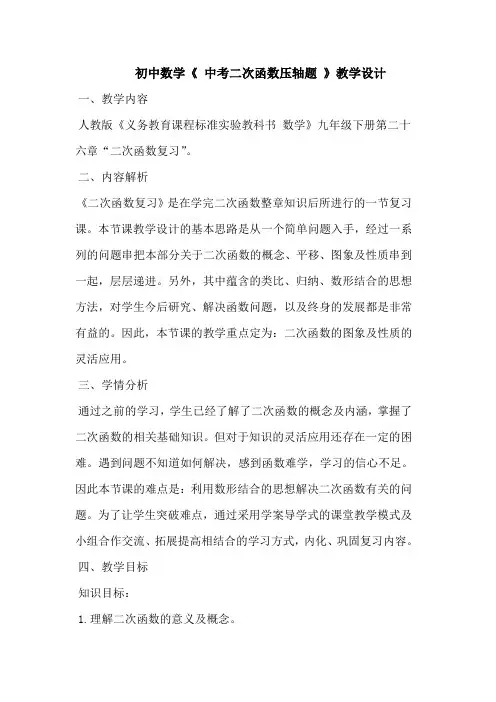 初中数学《 中考二次函数压轴题 》教学设计

一、教学内容

人教版《义务教育课程标准实验教科书 数学》九年级下册第二十六章“二次函数复习”。

二、内容解析

《二次函数复习》是在学完二次函数整章知识后所进行的一节复习课。本节课教学设计的基本思路是从一个简单问题入手，经过一系列的问题串把本部分关于二次函数的概念、平移、图象及性质串到一起，层层递进。另外，其中蕴含的类比、归纳、数形结合的思想方法，对学生今后研究、解决函数问题，以及终身的发展都是非常有益的。因此，本节课的教学重点定为：二次函数的图象及性质的灵活应用。

三、学情分析

通过之前的学习，学生已经了解了二次函数的概念及内涵，掌握了二次函数的相关基础知识。但对于知识的灵活应用还存在一定的困难。遇到问题不知道如何解决，感到函数难学，学习的信心不足。因此本节课的难点是：利用数形结合的思想解决二次函数有关的问题。为了让学生突破难点，通过采用学案导学式的课堂教学模式及小组合作交流、拓展提高相结合的学习方式，内化、巩固复习内容。

四、教学目标

知识目标：

1. 理解二次函数的意义及概念。